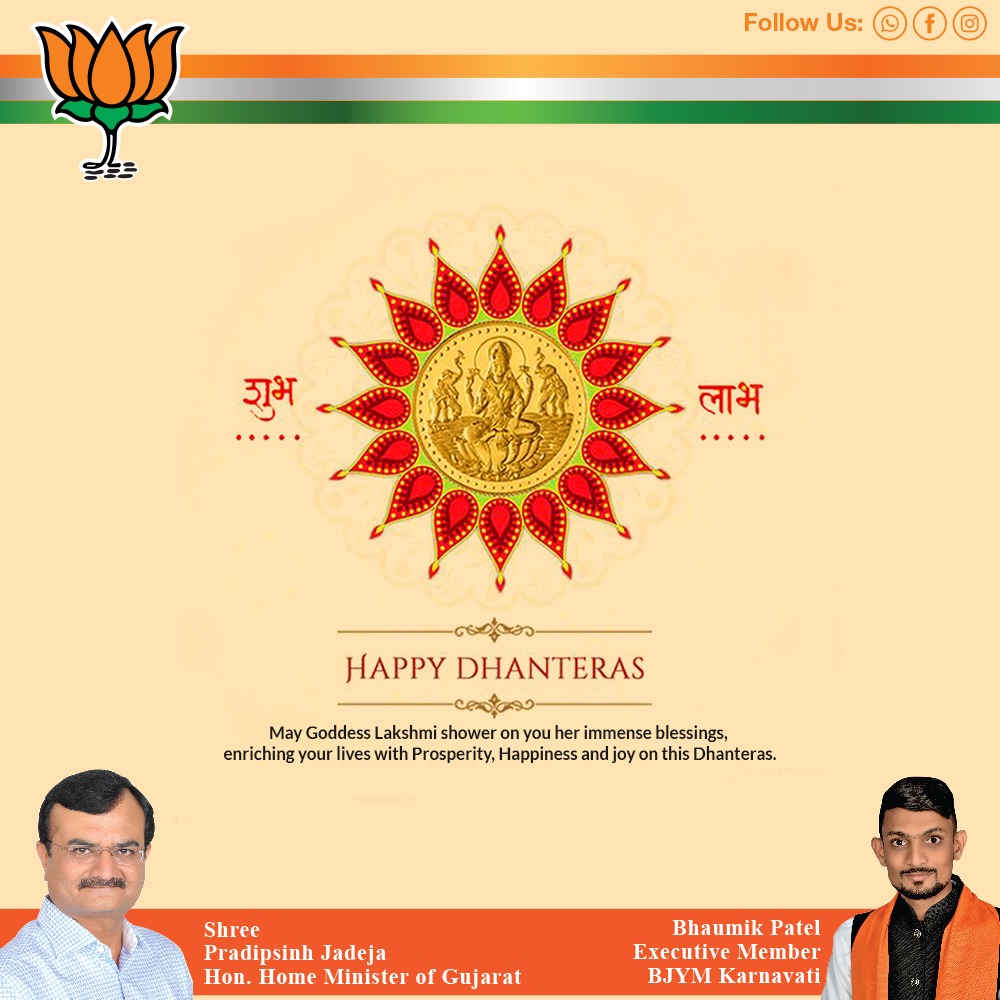 Follow Us:

शुभ

लाभ

HAPPY DHANTERAS

May Goddess Lakshmi shower on you her immense blessings, enriching your lives with Prosperity, Happiness and joy on this Dhanteras.

Shree
Pradipsinh Jadeja
Hon. Home Minister of Gujarat

Bhaumik Patel
Executive Member
BJYM Karnavati